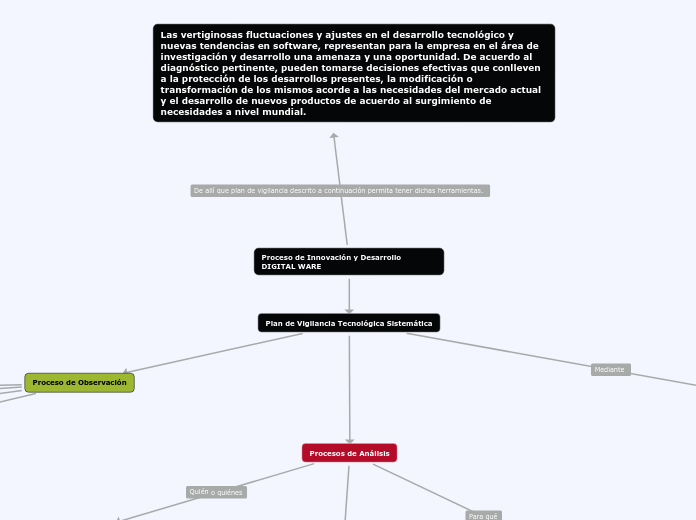 Las vertiginosas fluctuaciones y ajustes en el desarrollo tecnológico y nuevas tendencias en software, representan para la empresa en el área de investigación y desarrollo una amenaza y una oportunidad. De acuerdo al diagnóstico pertinente, pueden tomarse decisiones efectivas que conlleven a la protección de los desarrollos presentes, la modificación o transformación de los mismos acorde a las necesidades del mercado actual y el desarrollo de nuevos productos de acuerdo al surgimiento de necesidades a nivel mundial.

De allí que plan de vigilancia descrito a continuación permita tener dichas herramientas.

Proceso de Innovación y Desarrollo DIGITAL WARE

Plan de Vigilancia Tecnológica Sistemática

Proceso de Observación

Mediante

Procesos de Análisis

Quién o quiénes

Para qué